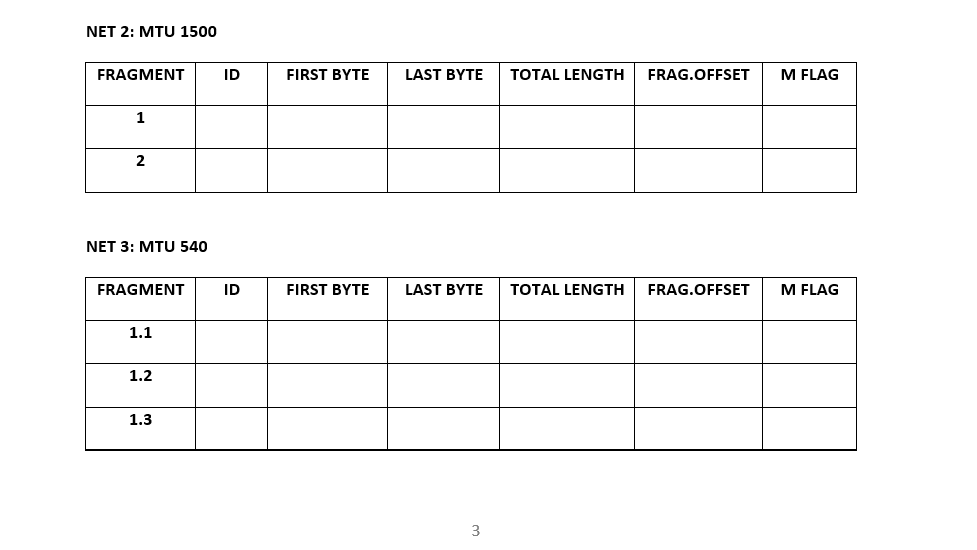 NET 2: MTU 1500

| FRAGMENT | ID | FIRST BYTE | LAST BYTE | TOTAL LENGTH | FRAG.OFFSET | M FLAG |
|---|---|---|---|---|---|---|
| 1 | | | | | | |
| 2 | | | | | | |

NET 3: MTU 540

| FRAGMENT | ID | FIRST BYTE | LAST BYTE | TOTAL LENGTH | FRAG.OFFSET | M FLAG |
|---|---|---|---|---|---|---|
| 1.1 | | | | | | |
| 1.2 | | | | | | |
| 1.3 | | | | | | |

3